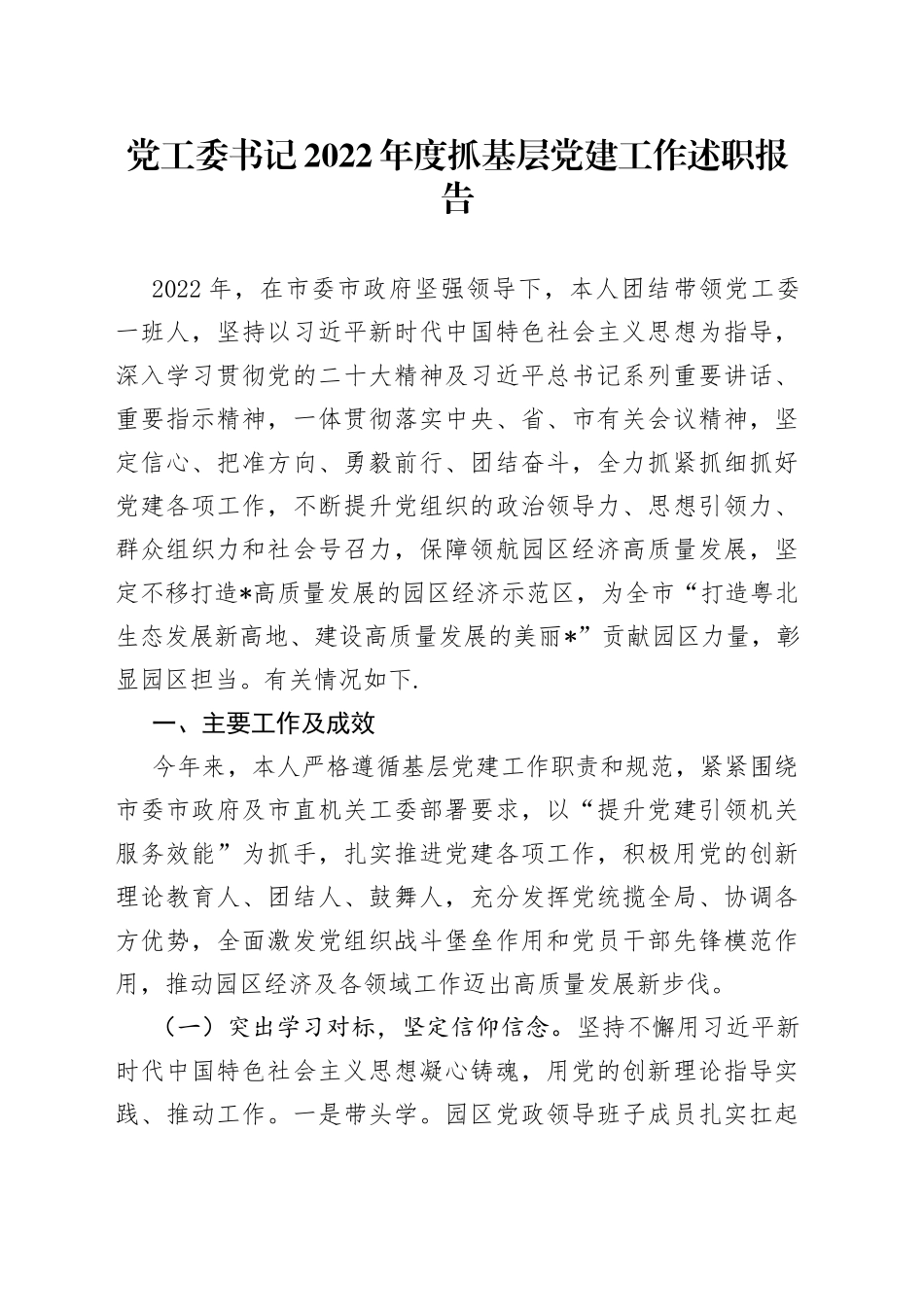 党工委书记2022年度抓基层党建工作述职报告

2022年，在市委市政府坚强领导下，本人团结带领党工委一班人，坚持以习近平新时代中国特色社会主义思想为指导，深入学习贯彻党的二十大精神及习近平总书记系列重要讲话、重要指示精神，一体贯彻落实中央、省、市有关会议精神，坚定信心、把准方向、勇毅前行、团结奋斗，全力抓紧抓细抓好党建各项工作，不断提升党组织的政治领导力、思想引领力、群众组织力和社会号召力，保障领航园区经济高质量发展，坚定不移打造*高质量发展的园区经济示范区，为全市“打造粤北生态发展新高地、建设高质量发展的美丽*”贡献园区力量，彰显园区担当。有关情况如下.

一、主要工作及成效

今年来，本人严格遵循基层党建工作职责和规范，紧紧围绕市委市政府及市直机关工委部署要求，以“提升党建引领机关服务效能”为抓手，扎实推进党建各项工作，积极用党的创新理论教育人、团结人、鼓舞人，充分发挥党统揽全局、协调各方优势，全面激发党组织战斗堡垒作用和党员干部先锋模范作用，推动园区经济及各领域工作迈出高质量发展新步伐。

（一）突出学习对标，坚定信仰信念。坚持不懈用习近平新时代中国特色社会主义思想凝心铸魂，用党的创新理论指导实践、推动工作。一是带头学。园区党政领导班子成员扎实扛起